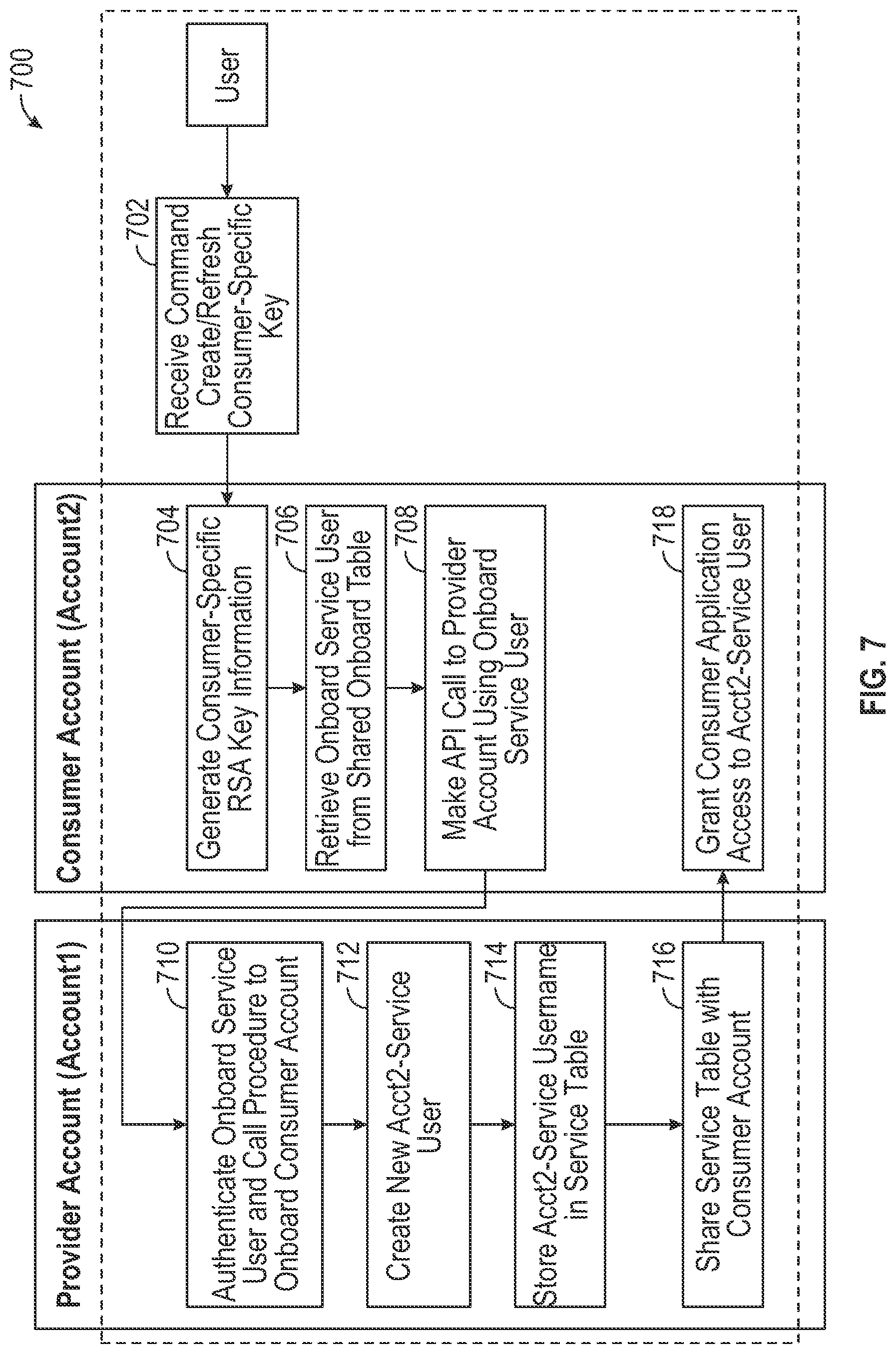 700

User

702
Receive Command Create/Refresh Consumer-Specific Key

Consumer Account (Account2)

704
Generate Consumer-Specific RSA Key Information

706
Retrieve Onboard Service User from Shared Onboard Table

708
Make API Call to Provider Account Using Onboard Service User

718
Grant Consumer Application Access to Acct2-Service User

Provider Account (Account1)

710
Authenticate Onboard Service User and Call Procedure to Onboard Consumer Account

712
Create New Acct2-Service User

714
Store Acct2-Service Username in Service Table

716
Share Service Table with Consumer Account

FIG. 7